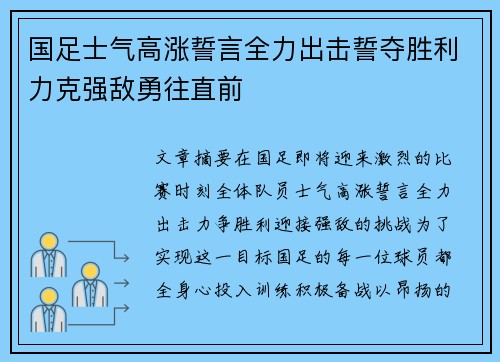 国足士气高涨誓言全力出击誓夺胜利力克强敌勇往直前

文章摘要在国足即将迎来激烈的比赛时刻全体队员士气高涨誓言全力出击力争胜利迎接强敌的挑战为了实现这一目标国足的每一位球员都全身心投入训练积极备战以昂扬的